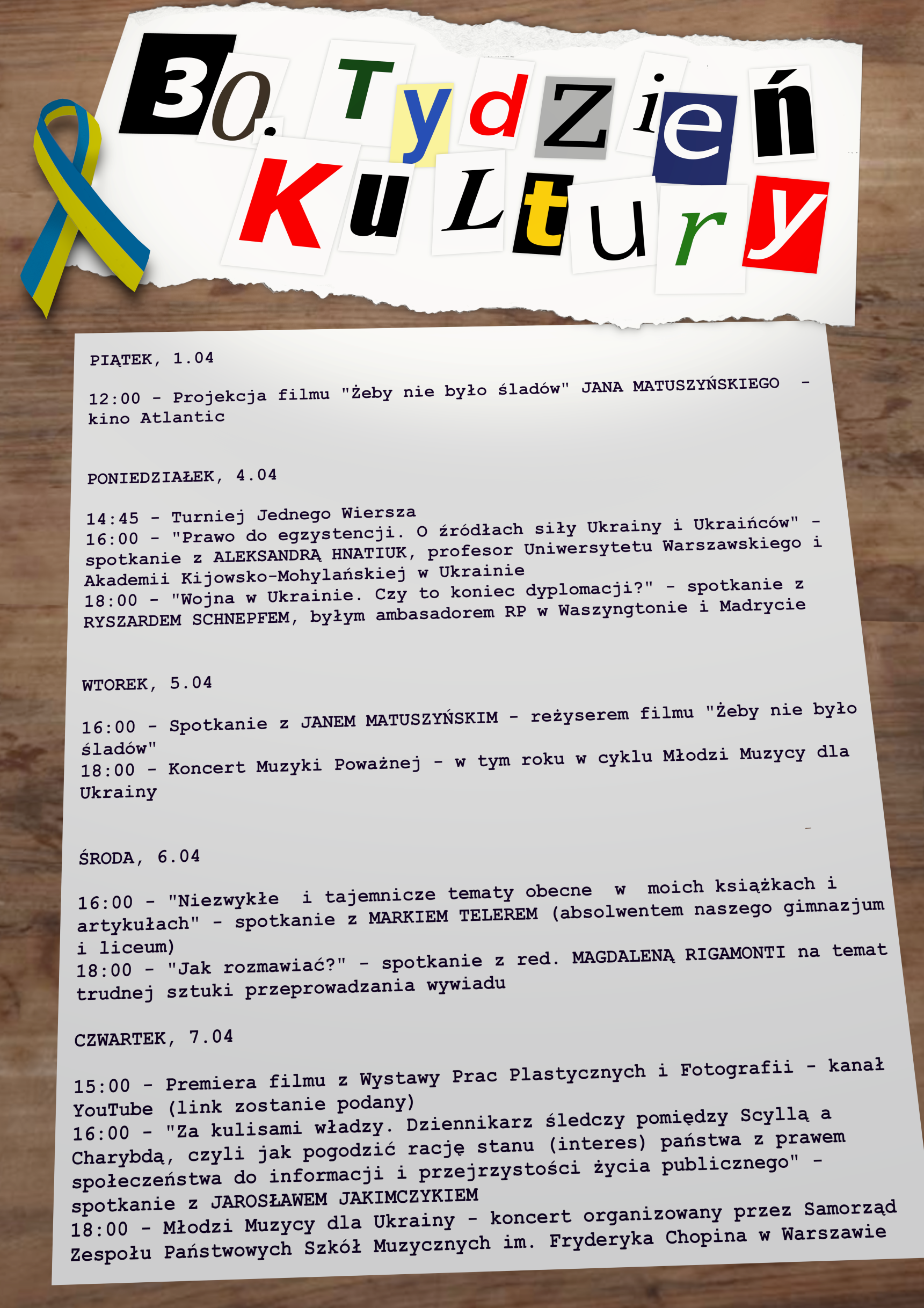 30. Tydzień Kultury

PIĄTEK, 1.04

12:00 - Projekcja filmu "Żeby nie było śladów" JANA MATUSZYŃSKIEGO - kino Atlantic

PONIEDZIAŁEK, 4.04

14:45 - Turniej Jednego Wiersza
16:00 - "Prawo do egzystencji. O źródłach siły Ukrainy i Ukraińców" - spotkanie z ALEKSANDRĄ HNATIUK, profesor Uniwersytetu Warszawskiego i Akademii Kijowsko-Mohylańskiej w Ukrainie
18:00 - "Wojna w Ukrainie. Czy to koniec dyplomacji?" - spotkanie z RYSZARDEM SCHNEPFEM, byłym ambasadorem RP w Waszyngtonie i Madrycie

WTOREK, 5.04

16:00 - Spotkanie z JANEM MATUSZYŃSKIM - reżyserem filmu "Żeby nie było śladów"
18:00 - Koncert Muzyki Poważnej - w tym roku w cyklu Młodzi Muzycy dla Ukrainy

ŚRODA, 6.04

16:00 - "Niezwykłe i tajemnicze tematy obecne w moich książkach i artykułach" - spotkanie z MARKIEM TELEREM (absolwentem naszego gimnazjum i liceum)
18:00 - "Jak rozmawiać?" - spotkanie z red. MAGDALENĄ RIGAMONTI na temat trudnej sztuki przeprowadzania wywiadu

CZWARTEK, 7.04

15:00 - Premiera filmu z Wystawy Prac Plastycznych i Fotografii - kanał YouTube (link zostanie podany)
16:00 - "Za kulisami władzy. Dziennikarz śledczy pomiędzy Scyllą a Charybdą, czyli jak pogodzić rację stanu (interes) państwa z prawem społeczeństwa do informacji i przejrzystości życia publicznego" - spotkanie z JAROSŁAWEM JAKIMCZYKIEM
18:00 - Młodzi Muzycy dla Ukrainy - koncert organizowany przez Samorząd Zespołu Państwowych Szkół Muzycznych im. Fryderyka Chopina w Warszawie